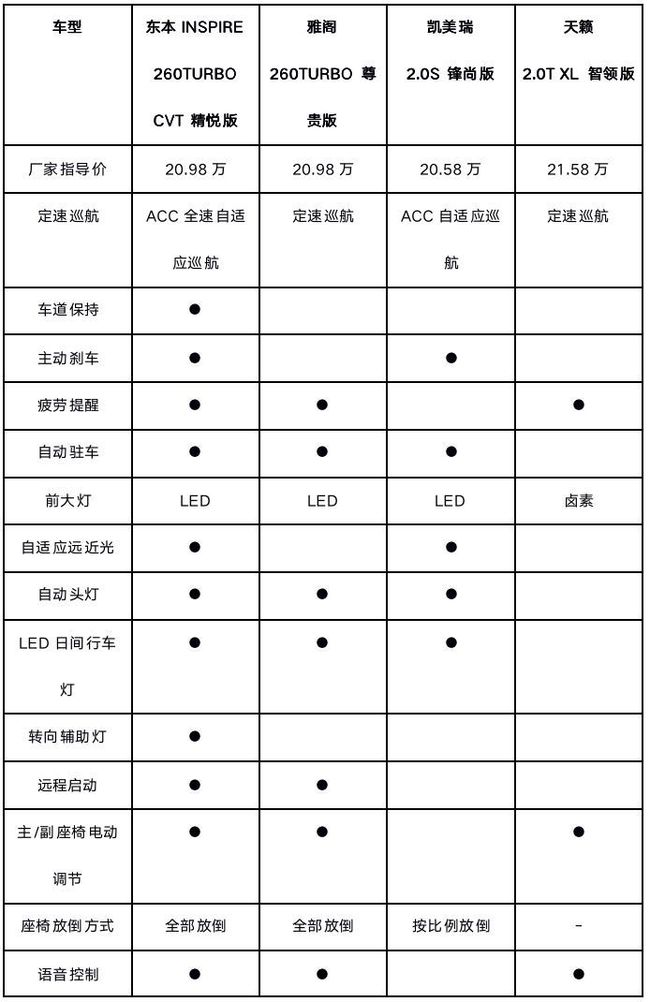 | 车型 | 东本 INSPIRE 260TURBO CVT 精悦版 | 雅阁 260TURBO 尊贵版 | 凯美瑞 2.0S 锋尚版 | 天籁 2.0T XL 智领版 |
|---|---|---|---|---|
| 厂家指导价 | 20.98 万 | 20.98 万 | 20.58 万 | 21.58 万 |
| 定速巡航 | ACC 全速自适应巡航 | 定速巡航 | ACC 自适应巡航 | 定速巡航 |
| 车道保持 | ● | | | |
| 主动刹车 | ● | | ● | |
| 疲劳提醒 | ● | ● | | ● |
| 自动驻车 | ● | ● | ● | |
| 前大灯 | LED | LED | LED | 卤素 |
| 自适应远近光 | ● | | ● | |
| 自动头灯 | ● | ● | ● | |
| LED 日间行车灯 | ● | ● | ● | |
| 转向辅助灯 | ● | | | |
| 远程启动 | ● | ● | | |
| 主/副座椅电动调节 | ● | ● | | ● |
| 座椅放倒方式 | 全部放倒 | 全部放倒 | 按比例放倒 | - |
| 语音控制 | ● | ● | | ● |